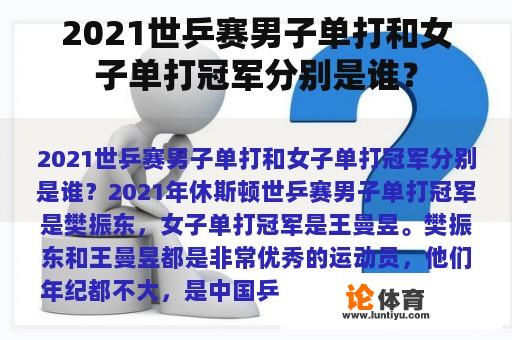 2021世乒赛男子单打和女子单打冠军分别是谁?

2021世乒赛男子单打和女子单打冠军分别是谁?2021年休斯顿世乒赛男子单打冠军是樊振东，女子单打冠军是王曼昱。樊振东和王曼昱都是非常优秀的运动员，他们年纪都不大，是中国乒

论体育
www.luntiyu.com